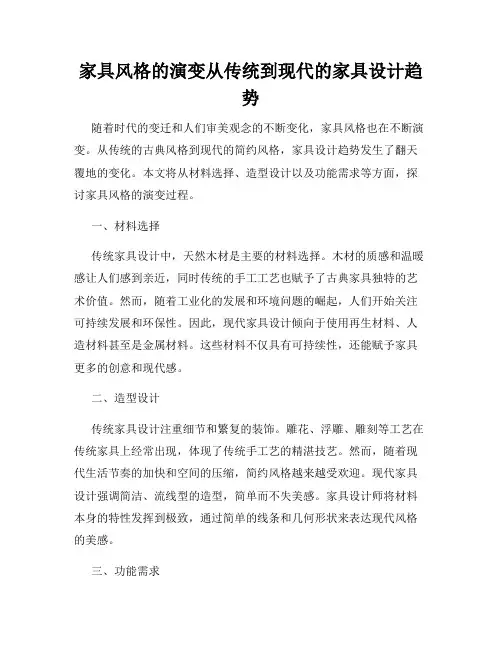 家具风格的演变从传统到现代的家具设计趋势

随着时代的变迁和人们审美观念的不断变化，家具风格也在不断演变。从传统的古典风格到现代的简约风格，家具设计趋势发生了翻天覆地的变化。本文将从材料选择、造型设计以及功能需求等方面，探讨家具风格的演变过程。

一、材料选择

传统家具设计中，天然木材是主要的材料选择。木材的质感和温暖感让人们感到亲近，同时传统的手工工艺也赋予了古典家具独特的艺术价值。然而，随着工业化的发展和环境问题的崛起，人们开始关注可持续发展和环保性。因此，现代家具设计倾向于使用再生材料、人造材料甚至是金属材料。这些材料不仅具有可持续性，还能赋予家具更多的创意和现代感。

二、造型设计

传统家具设计注重细节和繁复的装饰。雕花、浮雕、雕刻等工艺在传统家具上经常出现，体现了传统手工艺的精湛技艺。然而，随着现代生活节奏的加快和空间的压缩，简约风格越来越受欢迎。现代家具设计强调简洁、流线型的造型，简单而不失美感。家具设计师将材料本身的特性发挥到极致，通过简单的线条和几何形状来表达现代风格的美感。

三、功能需求